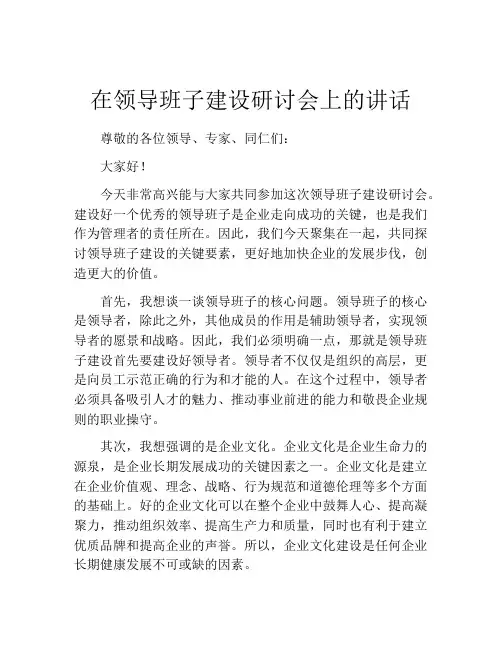 在领导班子建设研讨会上的讲话

尊敬的各位领导、专家、同仁们：

大家好！

今天非常高兴能与大家共同参加这次领导班子建设研讨会。建设好一个优秀的领导班子是企业走向成功的关键，也是我们作为管理者的责任所在。因此，我们今天聚集在一起，共同探讨领导班子建设的关键要素，更好地加快企业的发展步伐，创造更大的价值。

首先，我想谈一谈领导班子的核心问题。领导班子的核心是领导者，除此之外，其他成员的作用是辅助领导者，实现领导者的愿景和战略。因此，我们必须明确一点，那就是领导班子建设首先要建设好领导者。领导者不仅仅是组织的高层，更是向员工示范正确的行为和才能的人。在这个过程中，领导者必须具备吸引人才的魅力、推动事业前进的能力和敬畏企业规则的职业操守。

其次，我想强调的是企业文化。企业文化是企业生命力的源泉，是企业长期发展成功的关键因素之一。企业文化是建立在企业价值观、理念、战略、行为规范和道德伦理等多个方面的基础上。好的企业文化可以在整个企业中鼓舞人心、提高凝聚力，推动组织效率、提高生产力和质量，同时也有利于建立优质品牌和提高企业的声誉。所以，企业文化建设是任何企业长期健康发展不可或缺的因素。